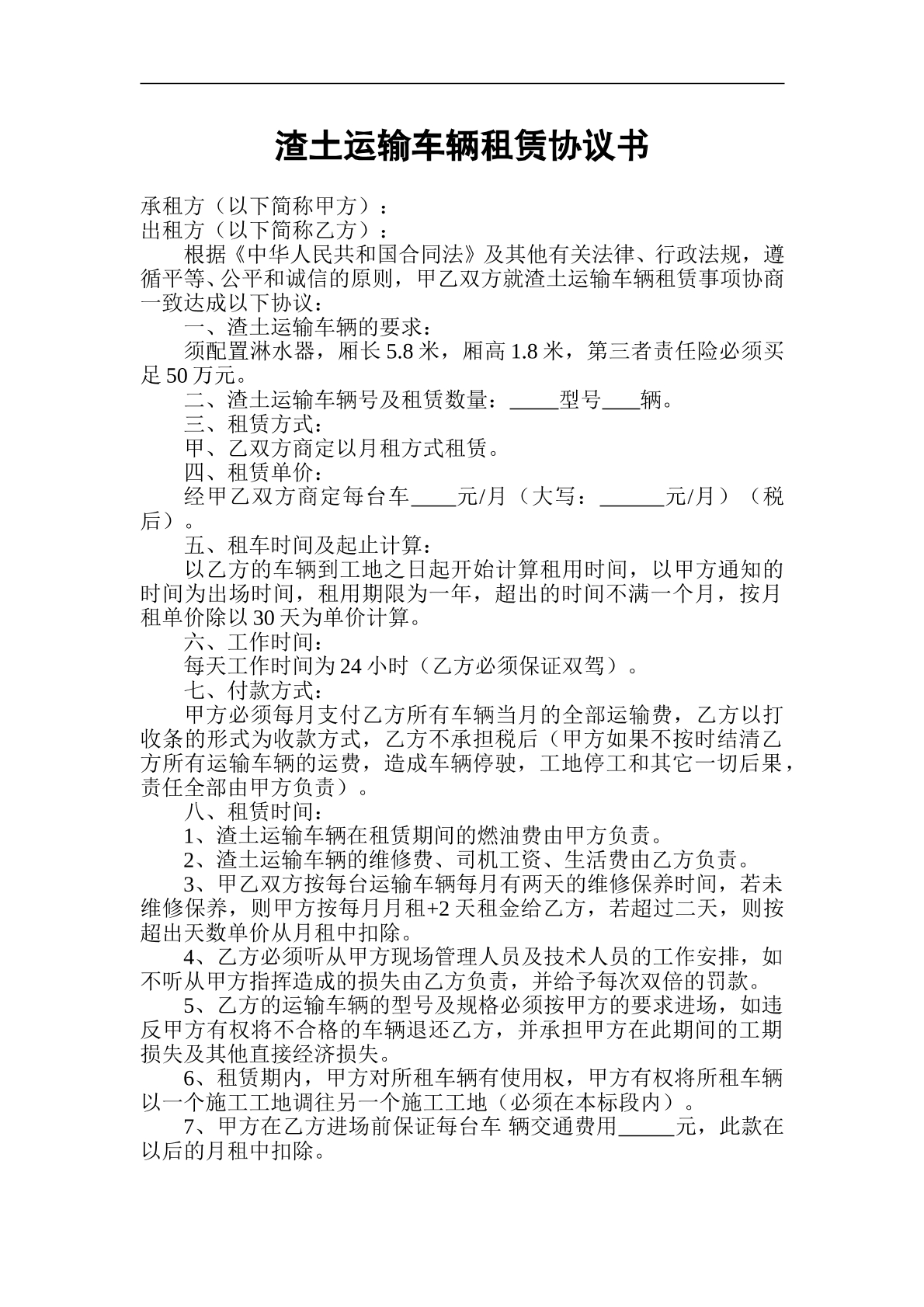 渣土运输车辆租赁协议书

承租方（以下简称甲方）：

出租方（以下简称乙方）：

根据《中华人民共和国合同法》及其他有关法律、行政法规，遵循平等、公平和诚信的原则，甲乙双方就渣土运输车辆租赁事项协商一致达成以下协议：

一、渣土运输车辆的要求：

须配置淋水器，厢长5.8米，厢高1.8米，第三者责任险必须买足50万元。

二、渣土运输车辆号及租赁数量：____型号____辆。

三、租赁方式：

甲、乙双方商定以月租方式租赁。

四、租赁单价：

经甲乙双方商定每台车____元/月（大写：____元/月）（税后）。

五、租车时间及起止计算：

以乙方的车辆到工地之日起开始计算租用时间，以甲方通知的时间为出场时间，租用期限为一年，超出的时间不满一个月，按月租单价除以30天为单价计算。

六、工作时间：

每天工作时间为24小时（乙方必须保证双驾）。

七、付款方式：

甲方必须每月支付乙方所有车辆当月的全部运输费，乙方以打收条的形式为收款方式，乙方不承担税后（甲方如果不按时结清乙方所有运输车辆的运费，造成车辆停驶，工地停工和其它一切后果，责任全部由甲方负责）。

八、租赁时间：

1、渣土运输车辆在租赁期间的燃油费由甲方负责。

2、渣土运输车辆的维修费、司机工资、生活费由乙方负责。

3、甲乙双方按每台运输车辆每月有两天的维修保养时间，若未维修保养，则甲方按每月月租+2天租金给乙方，若超过二天，则按超出天数单价从月租中扣除。

4、乙方必须听从甲方现场管理人员及技术人员的工作安排，如不听从甲方指挥造成的损失由乙方负责，并给予每次双倍的罚款。

5、乙方的运输车辆的型号及规格必须按甲方的要求进场，如违反甲方有权将不合格的车辆退还乙方，并承担甲方在此期间的工期损失及其他直接经济损失。

6、租赁期内，甲方对所租车辆有使用权，甲方有权将所租车辆以一个施工工地调往另一个施工工地（必须在本标段内）。

7、甲方在乙方进场前保证每台车 辆交通费用____元，此款在以后的月租中扣除。